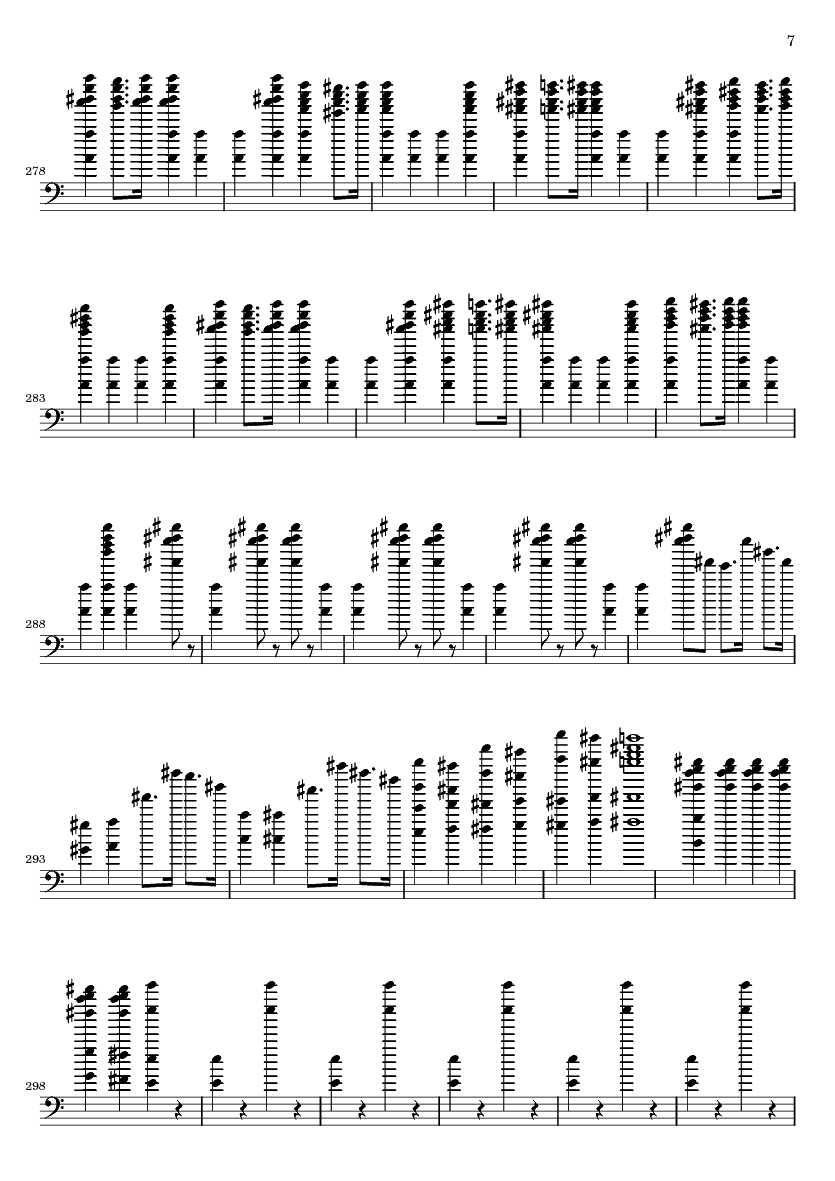 7

278

283

288

293

298